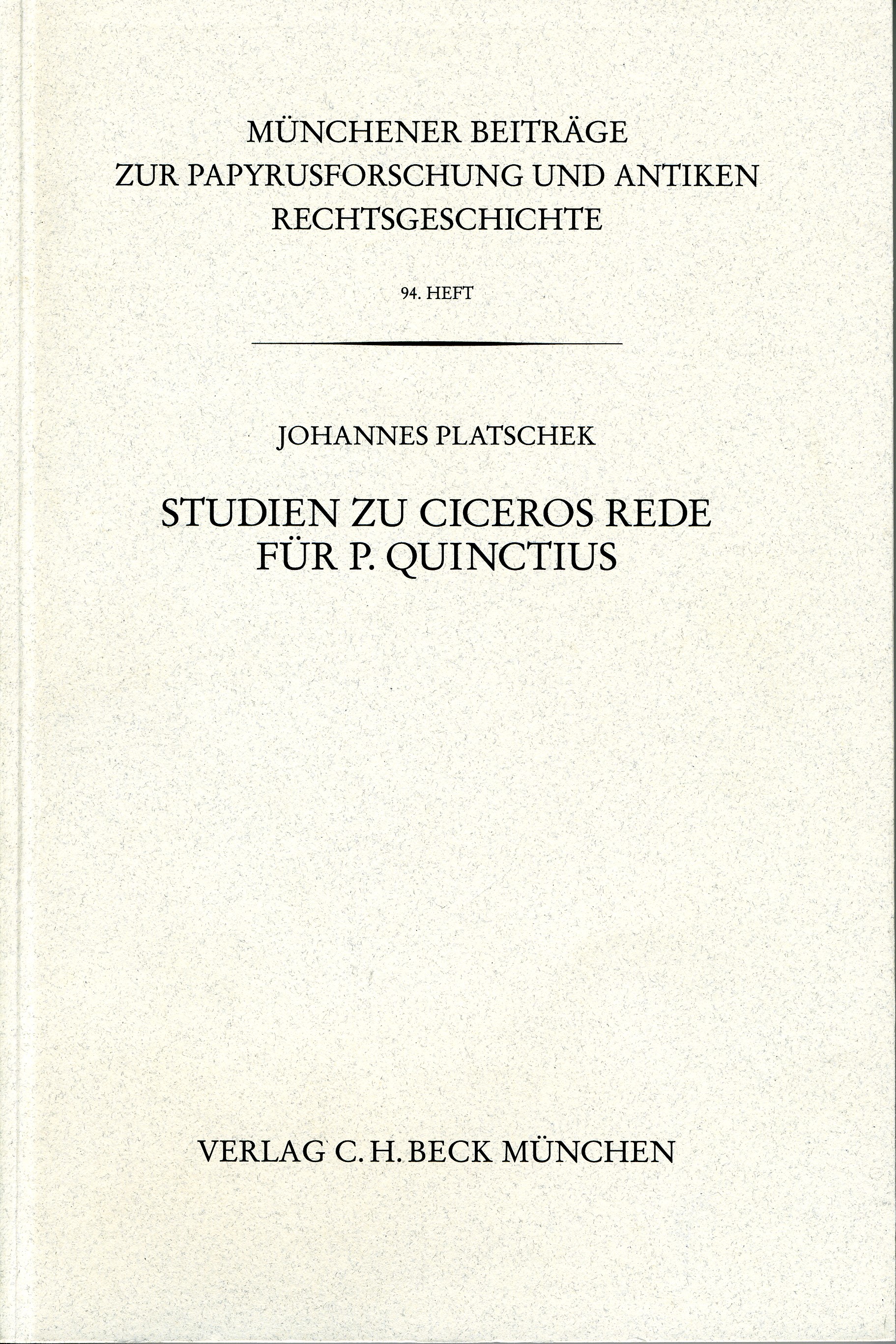 MÜNCHENER BEITRÄGE
ZUR PAPYRUSFORSCHUNG UND ANTIKEN
RECHTSGESCHICHTE

94. HEFT

JOHANNES PLATSCHEK

STUDIEN ZU CICEROS REDE
FÜR P. QUINCTIUS

VERLAG C. H. BECK MÜNCHEN